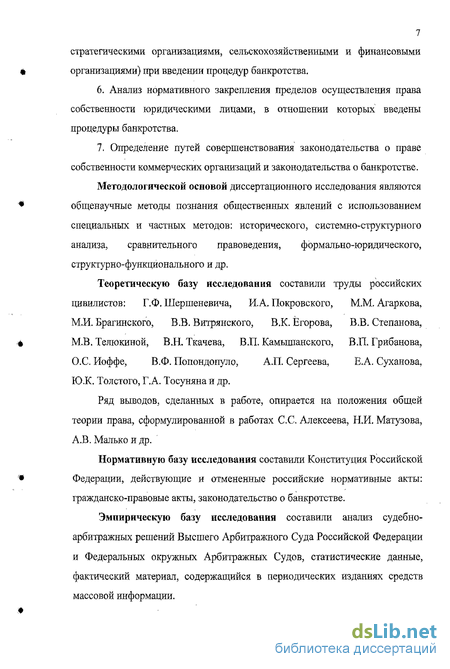 7

стратегическими организациями, сельскохозяйственными и финансовыми организациями) при введении процедур банкротства.

6. Анализ нормативного закрепления пределов осуществления права собственности юридическими лицами, в отношении которых введены процедуры банкротства.

7. Определение путей совершенствования законодательства о праве собственности коммерческих организаций и законодательства о банкротстве.

Методологической основой диссертационного исследования являются общенаучные методы познания общественных явлений с использованием специальных и частных методов: исторического, системно-структурного анализа, сравнительного правоведения, формально-юридического, структурно-функционального и др.

Теоретическую базу исследования составили труды российских цивилистов: Г.Ф. Шершеневича, И.А. Покровского, М.М. Агаркова, М.И. Брагинского, В.В. Витрянского, В.К. Егорова, В.В. Степанова, М.В. Телюкиной, В.Н. Ткачева, В.П. Камышанского, В.П. Грибанова, О.С. Иоффе, В.Ф. Попондопуло, А.П. Сергеева, Е.А. Суханова, Ю.К. Толстого, Г.А. Тосуняна и др.

Ряд выводов, сделанных в работе, опирается на положения общей теории права, сформулированной в работах С.С. Алексеева, Н.И. Матузова, А.В. Малько и др.

Нормативную базу исследования составили Конституция Российской Федерации, действующие и отмененные российские нормативные акты: гражданско-правовые акты, законодательство о банкротстве.

Эмпирическую базу исследования составили анализ судебно-арбитражных решений Высшего Арбитражного Суда Российской Федерации и Федеральных окружных Арбитражных Судов, статистические данные, фактический материал, содержащийся в периодических изданиях средств массовой информации.

dsLib.net
библиотека диссертаций